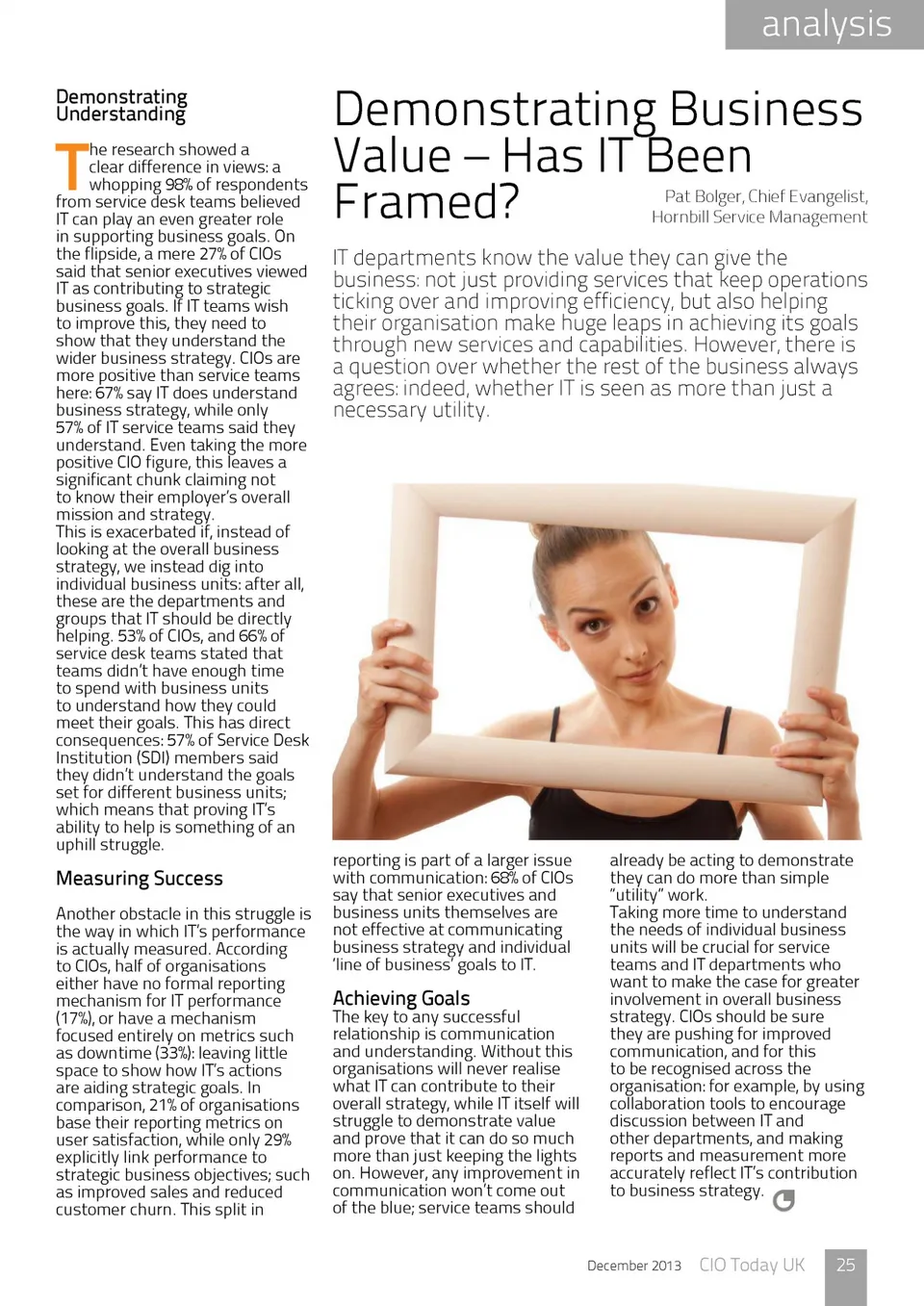 analysis

Demonstrating Business Value – Has IT Been Framed?

Pat Bolger, Chief Evangelist, Hornbill Service Management

IT departments know the value they can give the business: not just providing services that keep operations ticking over and improving efficiency, but also helping their organisation make huge leaps in achieving its goals through new services and capabilities. However, there is a question over whether the rest of the business always agrees: indeed, whether IT is seen as more than just a necessary utility.

Demonstrating Understanding

The research showed a clear difference in views: a whopping 98% of respondents from service desk teams believed IT can play an even greater role in supporting business goals. On the flipside, a mere 27% of CIOs said that senior executives viewed IT as contributing to strategic business goals. If IT teams wish to improve this, they need to show that they understand the wider business strategy. CIOs are more positive than service teams here: 67% say IT does understand business strategy, while only 57% of IT service teams said they understand. Even taking the more positive CIO figure, this leaves a significant chunk claiming not to know their employer's overall mission and strategy.
This is exacerbated if, instead of looking at the overall business strategy, we instead dig into individual business units: after all, these are the departments and groups that IT should be directly helping. 53% of CIOs, and 66% of service desk teams stated that teams didn't have enough time to spend with business units to understand how they could meet their goals. This has direct consequences: 57% of Service Desk Institution (SDI) members said they didn't understand the goals set for different business units; which means that proving IT's ability to help is something of an uphill struggle.

Measuring Success

Another obstacle in this struggle is the way in which IT's performance is actually measured. According to CIOs, half of organisations either have no formal reporting mechanism for IT performance (17%), or have a mechanism focused entirely on metrics such as downtime (33%): leaving little space to show how IT's actions are aiding strategic goals. In comparison, 21% of organisations base their reporting metrics on user satisfaction, while only 29% explicitly link performance to strategic business objectives; such as improved sales and reduced customer churn. This split in reporting is part of a larger issue with communication: 68% of CIOs say that senior executives and business units themselves are not effective at communicating business strategy and individual 'line of business' goals to IT.

Achieving Goals

The key to any successful relationship is communication and understanding. Without this organisations will never realise what IT can contribute to their overall strategy, while IT itself will struggle to demonstrate value and prove that it can do so much more than just keeping the lights on. However, any improvement in communication won't come out of the blue; service teams should already be acting to demonstrate they can do more than simple "utility" work.
Taking more time to understand the needs of individual business units will be crucial for service teams and IT departments who want to make the case for greater involvement in overall business strategy. CIOs should be sure they are pushing for improved communication, and for this to be recognised across the organisation: for example, by using collaboration tools to encourage discussion between IT and other departments, and making reports and measurement more accurately reflect IT's contribution to business strategy.

December 2013 CIO Today UK 25